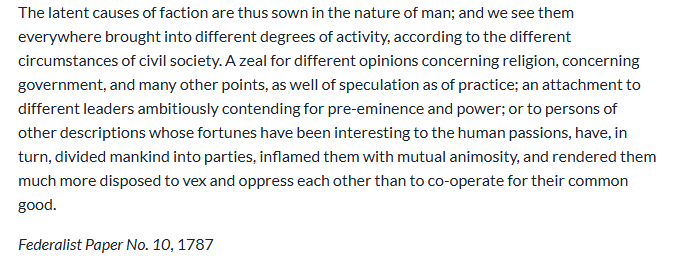 The latent causes of faction are thus sown in the nature of man; and we see them everywhere brought into different degrees of activity, according to the different circumstances of civil society. A zeal for different opinions concerning religion, concerning government, and many other points, as well of speculation as of practice; an attachment to different leaders ambitiously contending for pre-eminence and power; or to persons of other descriptions whose fortunes have been interesting to the human passions, have, in turn, divided mankind into parties, inflamed them with mutual animosity, and rendered them much more disposed to vex and oppress each other than to co-operate for their common good.

Federalist Paper No. 10, 1787